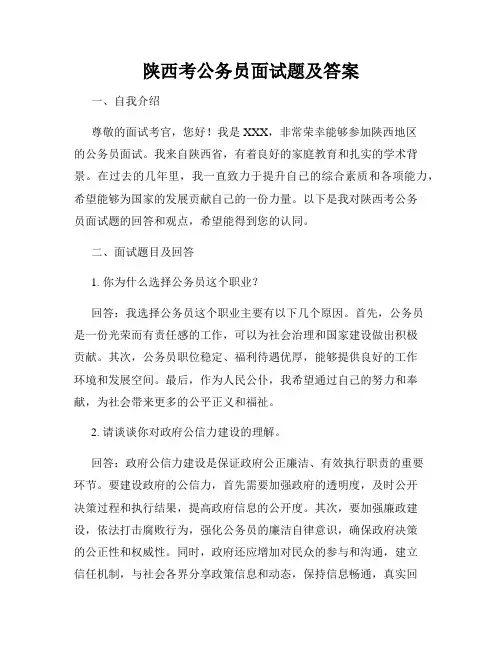 陕西考公务员面试题及答案

一、自我介绍

尊敬的面试考官，您好！我是 XXX，非常荣幸能够参加陕西地区的公务员面试。我来自陕西省，有着良好的家庭教育和扎实的学术背景。在过去的几年里，我一直致力于提升自己的综合素质和各项能力，希望能够为国家的发展贡献自己的一份力量。以下是我对陕西考公务员面试题的回答和观点，希望能得到您的认同。

二、面试题目及回答

1. 你为什么选择公务员这个职业？

回答：我选择公务员这个职业主要有以下几个原因。首先，公务员是一份光荣而有责任感的工作，可以为社会治理和国家建设做出积极贡献。其次，公务员职位稳定、福利待遇优厚，能够提供良好的工作环境和发展空间。最后，作为人民公仆，我希望通过自己的努力和奉献，为社会带来更多的公平正义和福祉。

2. 请谈谈你对政府公信力建设的理解。

回答：政府公信力建设是保证政府公正廉洁、有效执行职责的重要环节。要建设政府的公信力，首先需要加强政府的透明度，及时公开决策过程和执行结果，提高政府信息的公开度。其次，要加强廉政建设，依法打击腐败行为，强化公务员的廉洁自律意识，确保政府决策的公正性和权威性。同时，政府还应增加对民众的参与和沟通，建立信任机制，与社会各界分享政策信息和动态，保持信息畅通，真实回